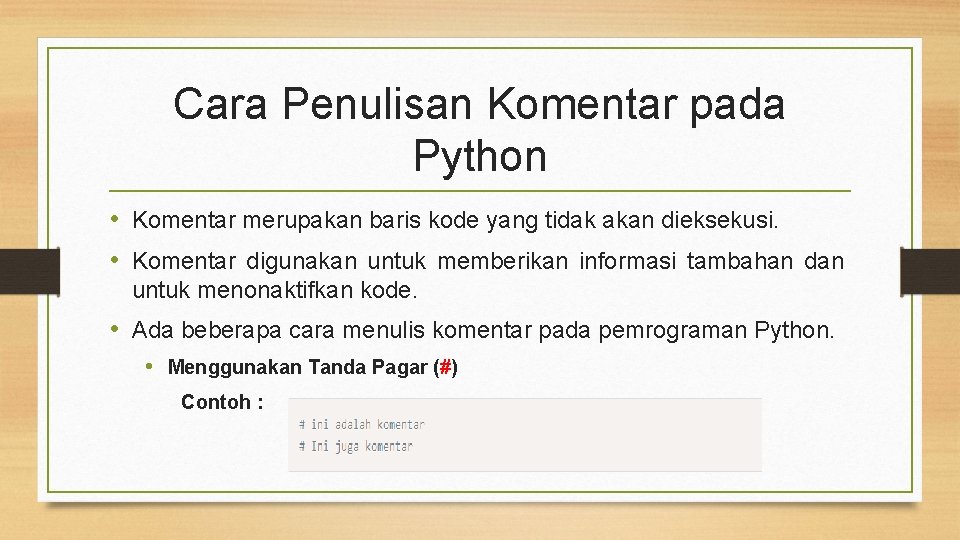 Cara Penulisan Komentar pada Python

• Komentar merupakan baris kode yang tidak akan dieksekusi.

• Komentar digunakan untuk memberikan informasi tambahan dan untuk menonaktifkan kode.

• Ada beberapa cara menulis komentar pada pemrograman Python.

• Menggunakan Tanda Pagar (#)

Contoh :

# ini adalah komentar
# Ini juga komentar